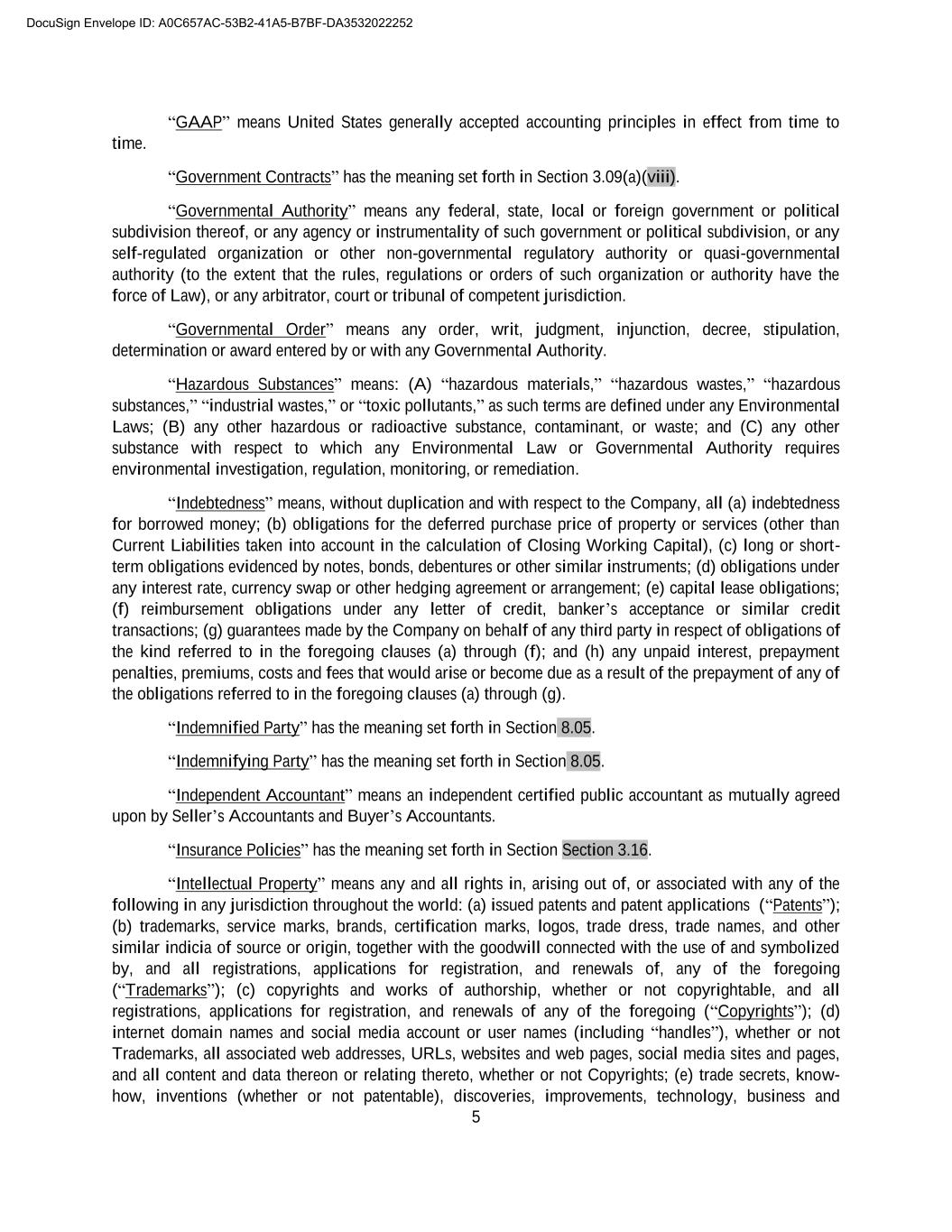 DocuSign Envelope ID: A0C657AC-53B2-41A5-B7BF-DA3532022252

“GAAP” means United States generally accepted accounting principles in effect from time to time.

“Government Contracts” has the meaning set forth in Section 3.09(a)(viii).

“Governmental Authority” means any federal, state, local or foreign government or political subdivision thereof, or any agency or instrumentality of such government or political subdivision, or any self-regulated organization or other non-governmental regulatory authority or quasi-governmental authority (to the extent that the rules, regulations or orders of such organization or authority have the force of Law), or any arbitrator, court or tribunal of competent jurisdiction.

“Governmental Order” means any order, writ, judgment, injunction, decree, stipulation, determination or award entered by or with any Governmental Authority.

“Hazardous Substances” means: (A) “hazardous materials,” “hazardous wastes,” “hazardous substances,” “industrial wastes,” or “toxic pollutants,” as such terms are defined under any Environmental Laws; (B) any other hazardous or radioactive substance, contaminant, or waste; and (C) any other substance with respect to which any Environmental Law or Governmental Authority requires environmental investigation, regulation, monitoring, or remediation.

“Indebtedness” means, without duplication and with respect to the Company, all (a) indebtedness for borrowed money; (b) obligations for the deferred purchase price of property or services (other than Current Liabilities taken into account in the calculation of Closing Working Capital), (c) long or short-term obligations evidenced by notes, bonds, debentures or other similar instruments; (d) obligations under any interest rate, currency swap or other hedging agreement or arrangement; (e) capital lease obligations; (f) reimbursement obligations under any letter of credit, banker’s acceptance or similar credit transactions; (g) guarantees made by the Company on behalf of any third party in respect of obligations of the kind referred to in the foregoing clauses (a) through (f); and (h) any unpaid interest, prepayment penalties, premiums, costs and fees that would arise or become due as a result of the prepayment of any of the obligations referred to in the foregoing clauses (a) through (g).

“Indemnified Party” has the meaning set forth in Section 8.05.

“Indemnifying Party” has the meaning set forth in Section 8.05.

“Independent Accountant” means an independent certified public accountant as mutually agreed upon by Seller’s Accountants and Buyer’s Accountants.

“Insurance Policies” has the meaning set forth in Section Section 3.16.

“Intellectual Property” means any and all rights in, arising out of, or associated with any of the following in any jurisdiction throughout the world: (a) issued patents and patent applications (“Patents”); (b) trademarks, service marks, brands, certification marks, logos, trade dress, trade names, and other similar indicia of source or origin, together with the goodwill connected with the use of and symbolized by, and all registrations, applications for registration, and renewals of, any of the foregoing (“Trademarks”); (c) copyrights and works of authorship, whether or not copyrightable, and all registrations, applications for registration, and renewals of any of the foregoing (“Copyrights”); (d) internet domain names and social media account or user names (including “handles”), whether or not Trademarks, all associated web addresses, URLs, websites and web pages, social media sites and pages, and all content and data thereon or relating thereto, whether or not Copyrights; (e) trade secrets, know-how, inventions (whether or not patentable), discoveries, improvements, technology, business and

5